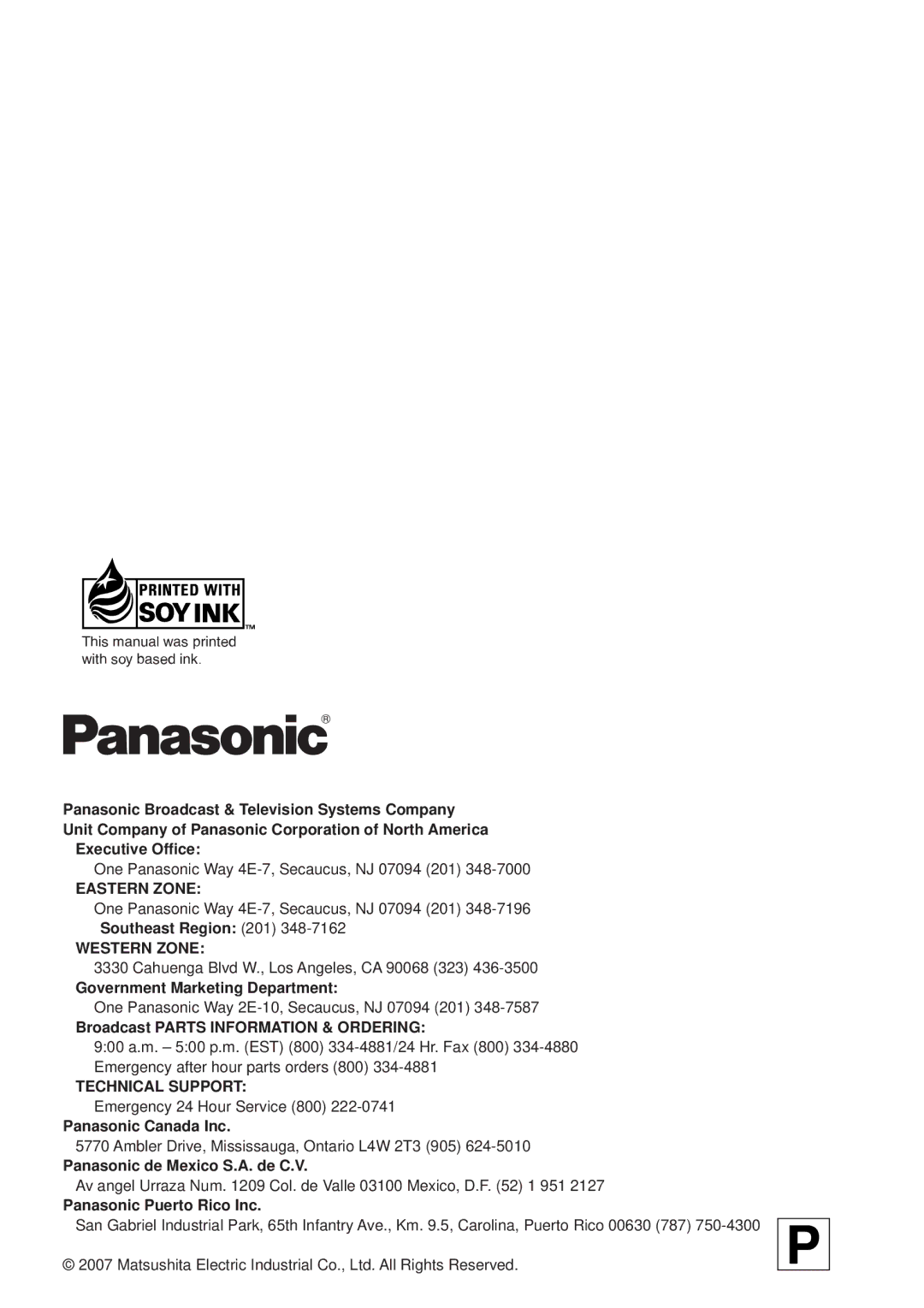 PRINTED WITH
SOY INK™

This manual was printed with soy based ink.

Panasonic®

Panasonic Broadcast & Television Systems Company
Unit Company of Panasonic Corporation of North America
Executive Office:
One Panasonic Way 4E-7, Secaucus, NJ 07094 (201) 348-7000
EASTERN ZONE:
One Panasonic Way 4E-7, Secaucus, NJ 07094 (201) 348-7196
Southeast Region: (201) 348-7162
WESTERN ZONE:
3330 Cahuenga Blvd W., Los Angeles, CA 90068 (323) 436-3500
Government Marketing Department:
One Panasonic Way 2E-10, Secaucus, NJ 07094 (201) 348-7587
Broadcast PARTS INFORMATION & ORDERING:
9:00 a.m. – 5:00 p.m. (EST) (800) 334-4881/24 Hr. Fax (800) 334-4880
Emergency after hour parts orders (800) 334-4881
TECHNICAL SUPPORT:
Emergency 24 Hour Service (800) 222-0741
Panasonic Canada Inc.
5770 Ambler Drive, Mississauga, Ontario L4W 2T3 (905) 624-5010
Panasonic de Mexico S.A. de C.V.
Av angel Urraza Num. 1209 Col. de Valle 03100 Mexico, D.F. (52) 1 951 2127
Panasonic Puerto Rico Inc.
San Gabriel Industrial Park, 65th Infantry Ave., Km. 9.5, Carolina, Puerto Rico 00630 (787) 750-4300

P

© 2007 Matsushita Electric Industrial Co., Ltd. All Rights Reserved.